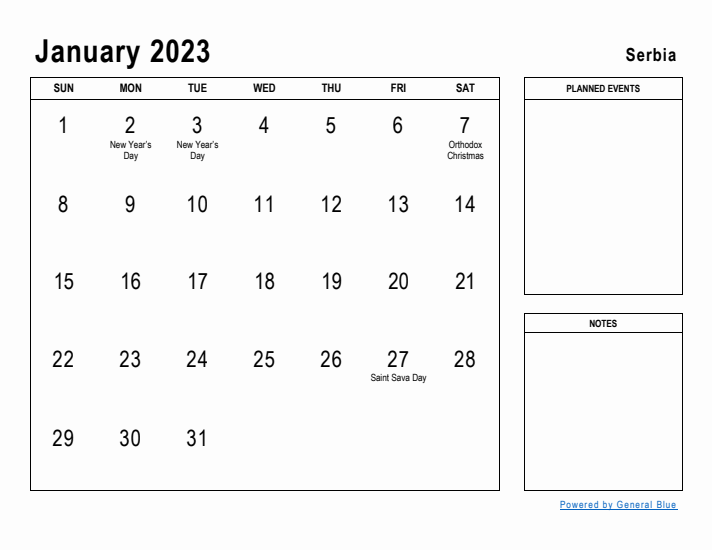 January 2023

Serbia

| SUN | MON | TUE | WED | THU | FRI | SAT |
|---|---|---|---|---|---|---|
| 1 | 2 New Year's Day | 3 New Year's Day | 4 | 5 | 6 | 7 Orthodox Christmas |
| 8 | 9 | 10 | 11 | 12 | 13 | 14 |
| 15 | 16 | 17 | 18 | 19 | 20 | 21 |
| 22 | 23 | 24 | 25 | 26 | 27 Saint Sava Day | 28 |
| 29 | 30 | 31 | | | | |

PLANNED EVENTS

NOTES

Powered by General Blue